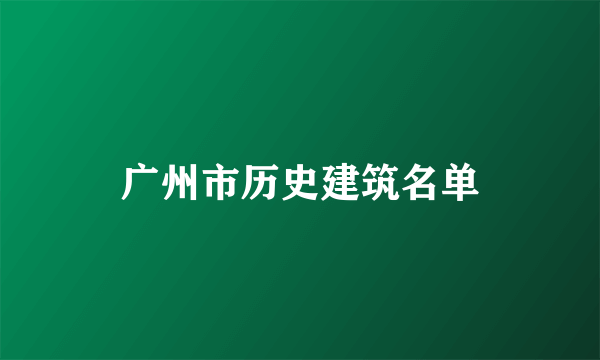 广州市历史建筑名单